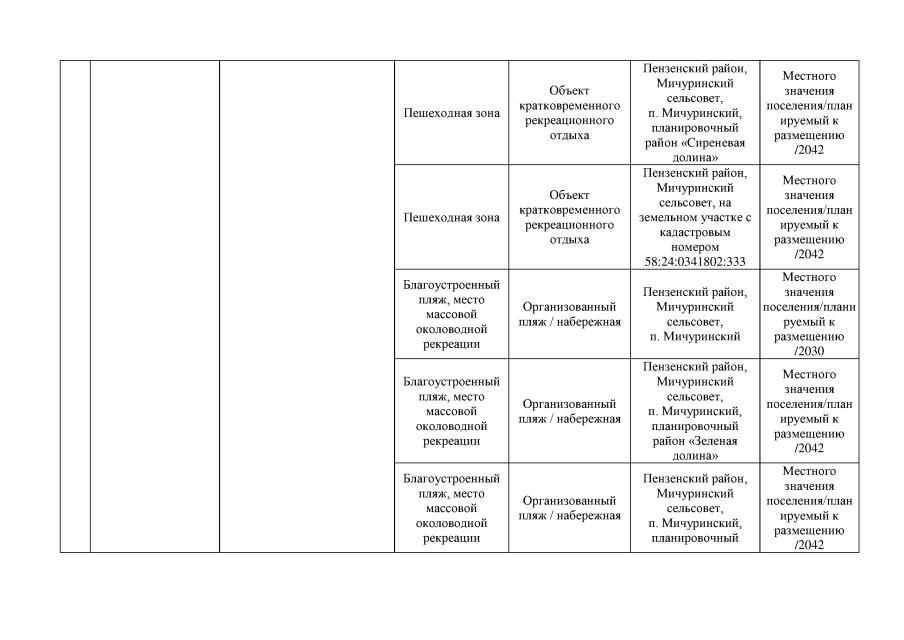 |  |  |  |  |  |  |  |
|---|---|---|---|---|---|---|
|  |  |  | Пешеходная зона | Объект кратковременного рекреационного отдыха | Пензенский район, Мичуринский сельсовет, п. Мичуринский, планировочный район «Сиреневая долина» | Местного значения поселения/планируемый к размещению /2042 |
|  |  |  | Пешеходная зона | Объект кратковременного рекреационного отдыха | Пензенский район, Мичуринский сельсовет, на земельном участке с кадастровым номером 58:24:0341802:333 | Местного значения поселения/планируемый к размещению /2042 |
|  |  |  | Благоустроенный пляж, место массовой околоводной рекреации | Организованный пляж / набережная | Пензенский район, Мичуринский сельсовет, п. Мичуринский | Местного значения поселения/планируемый к размещению /2030 |
|  |  |  | Благоустроенный пляж, место массовой околоводной рекреации | Организованный пляж / набережная | Пензенский район, Мичуринский сельсовет, п. Мичуринский, планировочный район «Зеленая долина» | Местного значения поселения/планируемый к размещению /2042 |
|  |  |  | Благоустроенный пляж, место массовой околоводной рекреации | Организованный пляж / набережная | Пензенский район, Мичуринский сельсовет, п. Мичуринский, планировочный | Местного значения поселения/планируемый к размещению /2042 |